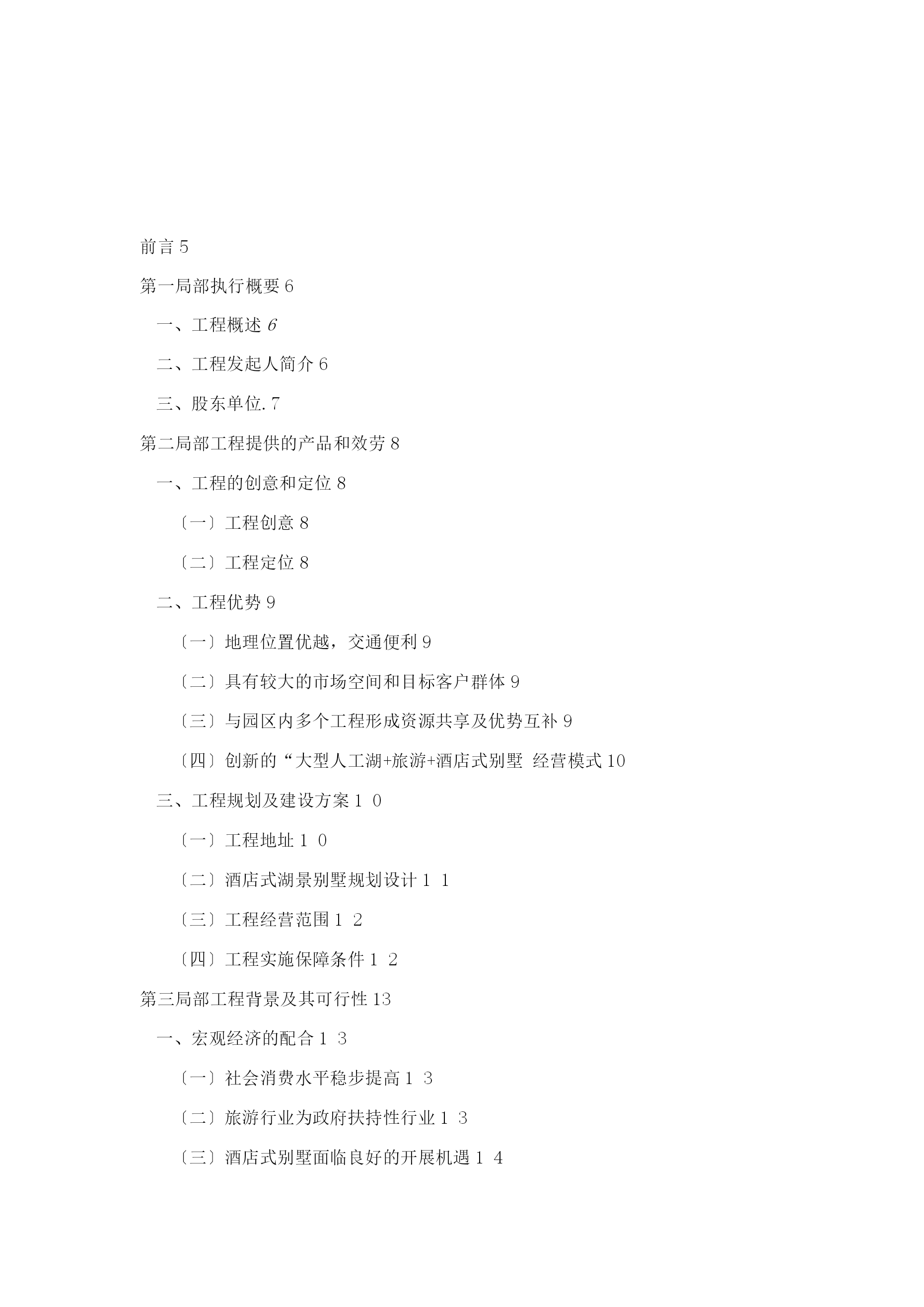 前言 5

第一局部执行概要 6

一、工程概述 6

二、工程发起人简介 6

三、股东单位. 7

第二局部工程提供的产品和效劳 8

一、工程的创意和定位 8

〔一〕工程创意 8

〔二〕工程定位 8

二、工程优势 9

〔一〕地理位置优越，交通便利 9

〔二〕具有较大的市场空间和目标客户群体 9

〔三〕与园区内多个工程形成资源共享及优势互补 9

〔四〕创新的“大型人工湖+旅游+酒店式别墅 经营模式 10

三、工程规划及建设方案 1 0

〔一〕工程地址 1 0

〔二〕酒店式湖景别墅规划设计 1 1

〔三〕工程经营范围 1 2

〔四〕工程实施保障条件 1 2

第三局部工程背景及其可行性 13

一、宏观经济的配合 1 3

〔一〕社会消费水平稳步提高 1 3

〔二〕旅游行业为政府扶持性行业 1 3

〔三〕酒店式别墅面临良好的开展机遇 1 4